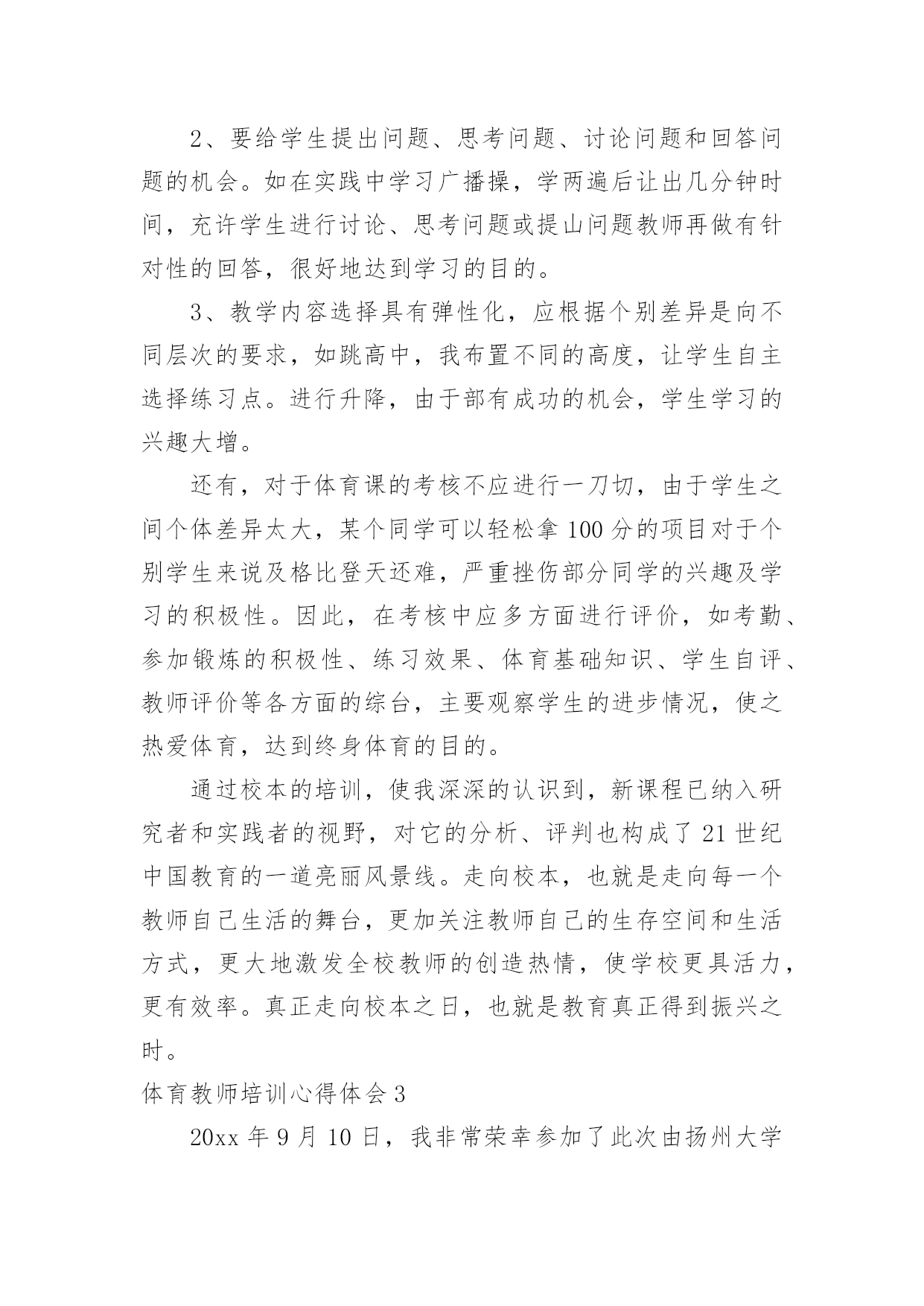 2、要给学生提出问题、思考问题、讨论问题和回答问题的机会。如在实践中学习广播操，学两遍后让出几分钟时间，充许学生进行讨论、思考问题或提山问题教师再做有针对性的回答，很好地达到学习的目的。

3、教学内容选择具有弹性化，应根据个别差异是向不同层次的要求，如跳高中，我布置不同的高度，让学生自主选择练习点。进行升降，由于部有成功的机会，学生学习的兴趣大增。

还有，对于体育课的考核不应进行一刀切，由于学生之间个体差异太大，某个同学可以轻松拿100分的项目对于个别学生来说及格比登天还难，严重挫伤部分同学的兴趣及学习的积极性。因此，在考核中应多方面进行评价，如考勤、参加锻炼的积极性、练习效果、体育基础知识、学生自评、教师评价等各方面的综台，主要观察学生的进步情况，使之热爱体育，达到终身体育的目的。

通过校本的培训，使我深深的认识到，新课程已纳入研究者和实践者的视野，对它的分析、评判也构成了21世纪中国教育的一道亮丽风景线。走向校本，也就是走向每一个教师自己生活的舞台，更加关注教师自己的生存空间和生活方式，更大地激发全校教师的创造热情，使学校更具活力，更有效率。真正走向校本之日，也就是教育真正得到振兴之时。

体育教师培训心得体会3

20xx年9月10日，我非常荣幸参加了此次由扬州大学